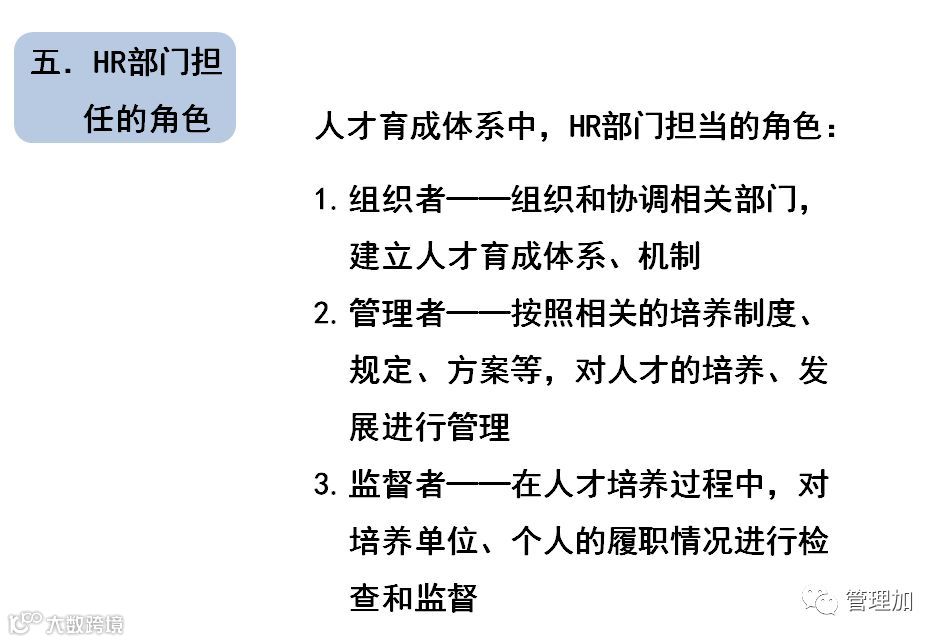 五. HR部门担任的角色

人才育成体系中，HR部门担当的角色：

1.组织者——组织和协调相关部门，建立人才育成体系、机制

2.管理者——按照相关的培养制度、规定、方案等，对人才的培养、发展进行管理

3.监督者——在人才培养过程中，对培养单位、个人的履职情况进行检查和监督

管理加

大数跨境